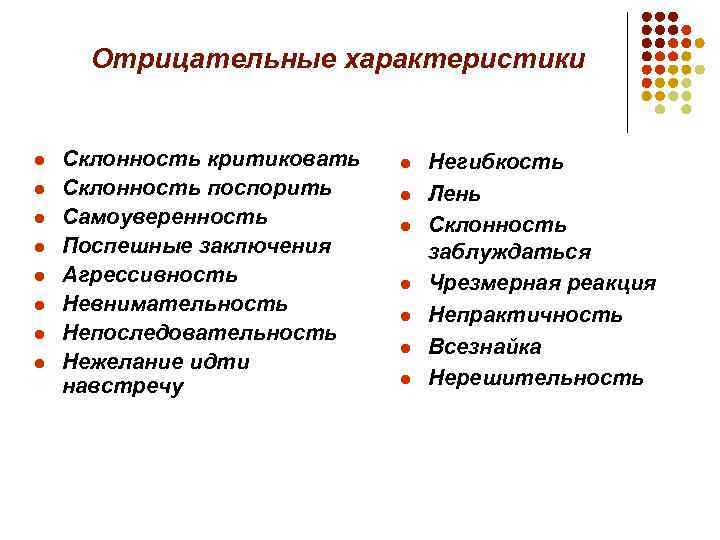 Отрицательные характеристики

- Склонность критиковать
- Склонность поспорить
- Самоуверенность
- Поспешные заключения
- Агрессивность
- Невнимательность
- Непоследовательность
- Нежелание идти навстречу

- Негибкость
- Лень
- Склонность заблуждаться
- Чрезмерная реакция
- Непрактичность
- Всезнайка
- Нерешительность